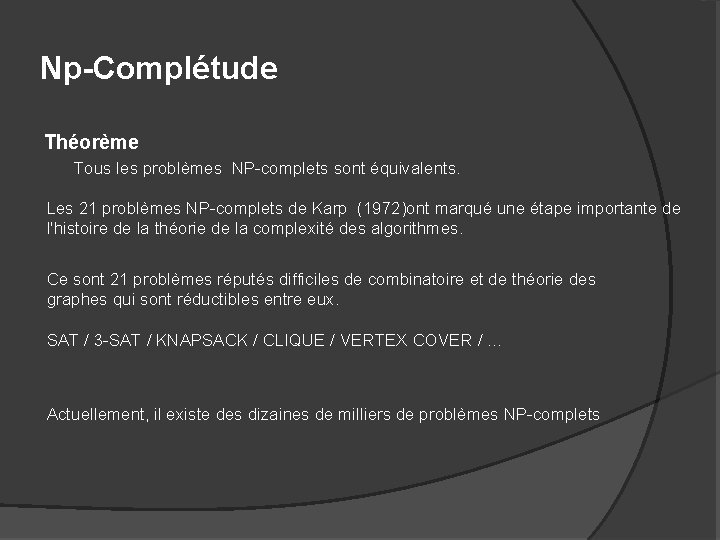 Np-Complétude

Théorème

Tous les problèmes NP-complets sont équivalents.

Les 21 problèmes NP-complets de Karp (1972)ont marqué une étape importante de l'histoire de la théorie de la complexité des algorithmes.

Ce sont 21 problèmes réputés difficiles de combinatoire et de théorie des graphes qui sont réductibles entre eux.

SAT / 3-SAT / KNAPSACK / CLIQUE / VERTEX COVER / ...

Actuellement, il existe des dizaines de milliers de problèmes NP-complets